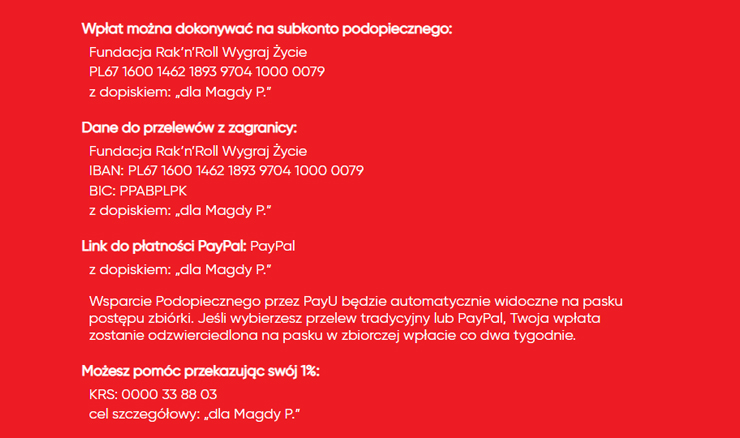 Wpłat można dokonywać na subkonto podopiecznego:
Fundacja Rak'n'Roll Wygraj Życie
PL67 1600 1462 1893 9704 1000 0079
z dopiskiem: „dla Magdy P."

Dane do przelewów z zagranicy:
Fundacja Rak'n'Roll Wygraj Życie
IBAN: PL67 1600 1462 1893 9704 1000 0079
BIC: PPABPLPK
z dopiskiem: „dla Magdy P."

Link do płatności PayPal: PayPal
z dopiskiem: „dla Magdy P."

Wsparcie Podopiecznego przez PayU będzie automatycznie widoczne na pasku postępu zbiórki. Jeśli wybierzesz przelew tradycyjny lub PayPal, Twoja wpłata zostanie odzwierciedlona na pasku w zbiorczej wpłacie co dwa tygodnie.

Możesz pomóc przekazując swój 1%:
KRS: 0000 33 88 03
cel szczegółowy: „dla Magdy P."